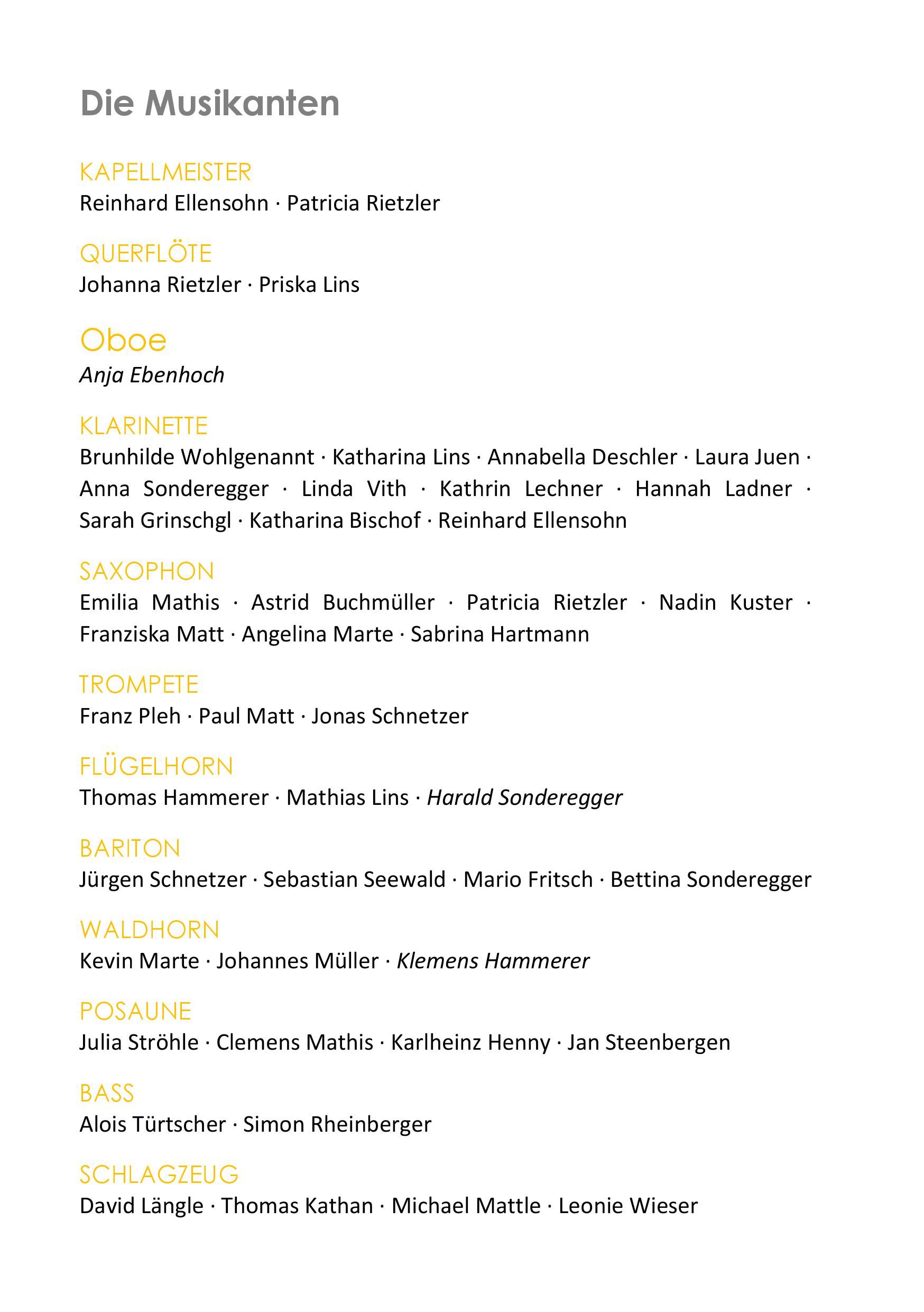 Die Musikanten

KAPELLMEISTER
Reinhard Ellensohn · Patricia Rietzler

QUERFLÖTE
Johanna Rietzler · Priska Lins

Oboe
Anja Ebenhoch

KLARINETTE
Brunhilde Wohlgenannt · Katharina Lins · Annabella Deschler · Laura Juen · Anna Sonderegger · Linda Vith · Kathrin Lechner · Hannah Ladner · Sarah Grinschgl · Katharina Bischof · Reinhard Ellensohn

SAXOPHON
Emilia Mathis · Astrid Buchmüller · Patricia Rietzler · Nadin Kuster · Franziska Matt · Angelina Marte · Sabrina Hartmann

TROMPETE
Franz Pleh · Paul Matt · Jonas Schnetzer

FLÜGELHORN
Thomas Hammerer · Mathias Lins · Harald Sonderegger

BARITON
Jürgen Schnetzer · Sebastian Seewald · Mario Fritsch · Bettina Sonderegger

WALDHORN
Kevin Marte · Johannes Müller · Klemens Hammerer

POSAUNE
Julia Ströhle · Clemens Mathis · Karlheinz Henny · Jan Steenbergen

BASS
Alois Türtscher · Simon Rheinberger

SCHLAGZEUG
David Längle · Thomas Kathan · Michael Mattle · Leonie Wieser